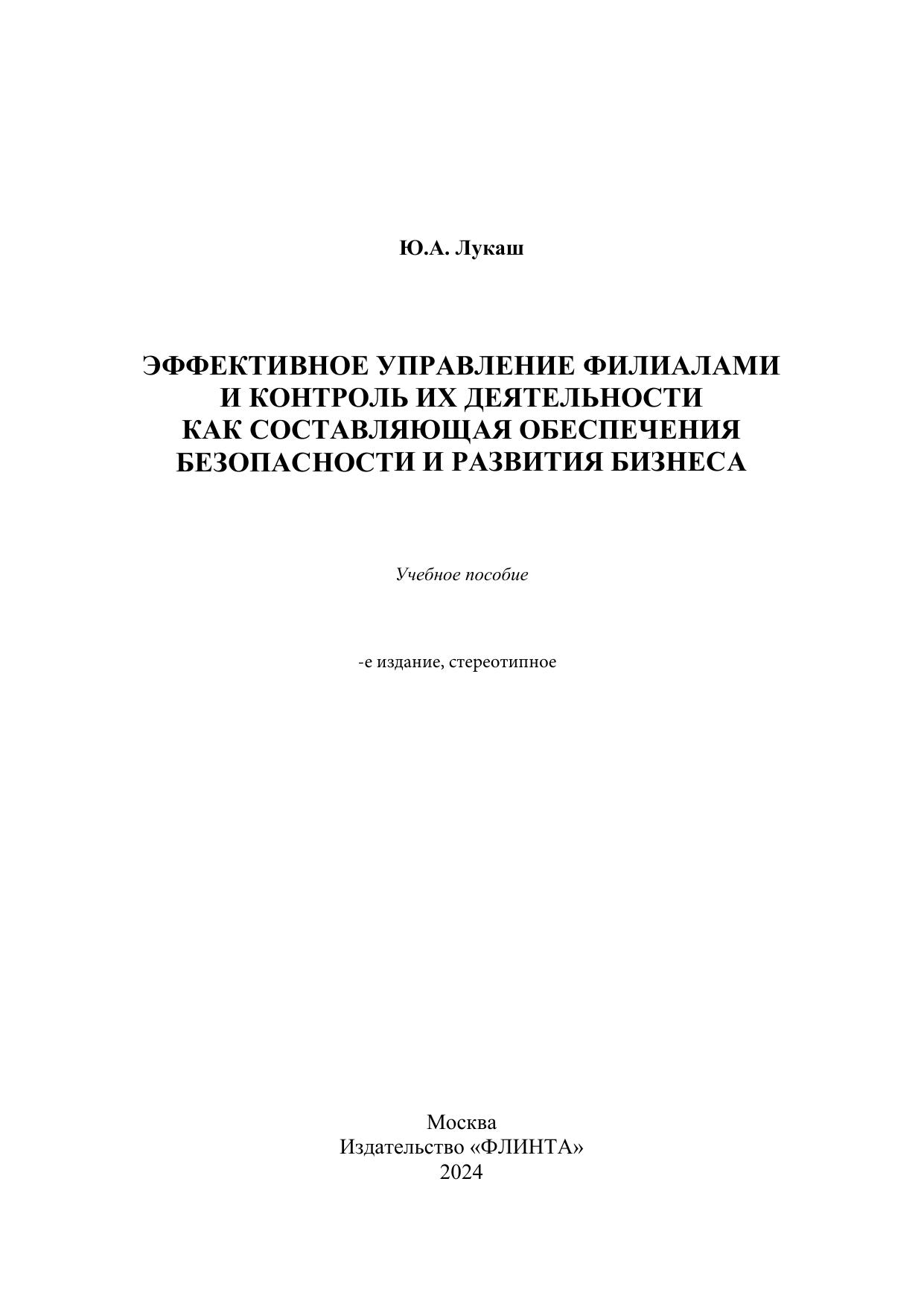 Ю.А. Лукаш

ЭФФЕКТИВНОЕ УПРАВЛЕНИЕ ФИЛИАЛАМИ
И КОНТРОЛЬ ИХ ДЕЯТЕЛЬНОСТИ
КАК СОСТАВЛЯЮЩАЯ ОБЕСПЕЧЕНИЯ
БЕЗОПАСНОСТИ И РАЗВИТИЯ БИЗНЕСА

Учебное пособие

-е издание, стереотипное

Москва
Издательство «ФЛИНТА»
2024